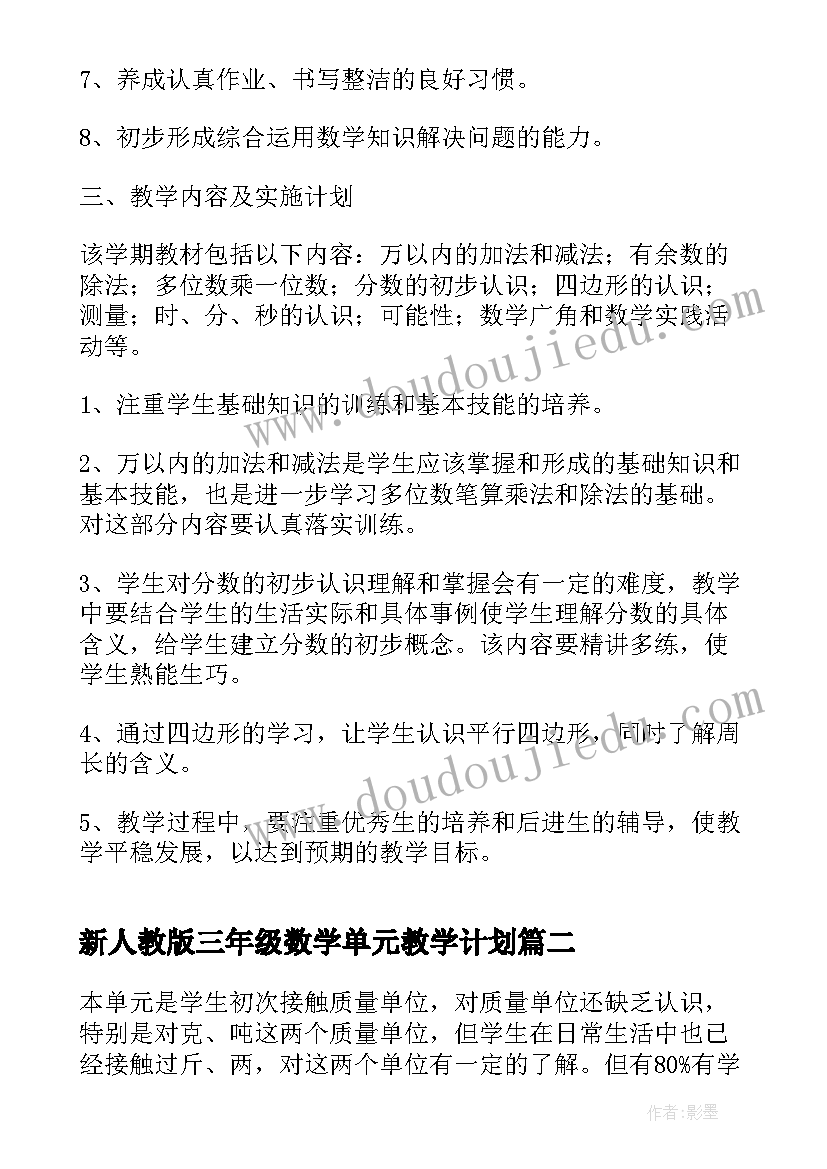 7、养成认真作业、书写整洁的良好习惯。

8、初步形成综合运用数学知识解决问题的能力。

三、教学内容及实施计划

该学期教材包括以下内容：万以内的加法和减法；有余数的除法；多位数乘一位数；分数的初步认识；四边形的认识；测量；时、分、秒的认识；可能性；数学广角和数学实践活动等。

www.doudoujiedu.com

1、注重学生基础知识的训练和基本技能的培养。

2、万以内的加法和减法是学生应该掌握和形成的基础知识和基本技能，也是进一步学习多位数笔算乘法和除法的基础。对这部分内容要认真落实训练。

3、学生对分数的初步认识理解和掌握会有一定的难度，教学中要结合学生的生活实际和具体事例使学生理解分数的具体含义，给学生建立分数的初步概念。该内容要精讲多练，使学生熟能生巧。

www.doudoujiedu.com

4、通过四边形的学习，让学生认识平行四边形，同时了解周长的含义。

5、教学过程中，要注重优秀生的培养和后进生的辅导，使教学平稳发展，以达到预期的教学目标。

新人教版三年级数学单元教学计划篇二

本单元是学生初次接触质量单位，对质量单位还缺乏认识，特别是对克、吨这两个质量单位，但学生在日常生活中也已经接触过斤、两，对这两个单位有一定的了解。但有80%有学

作者：影墨